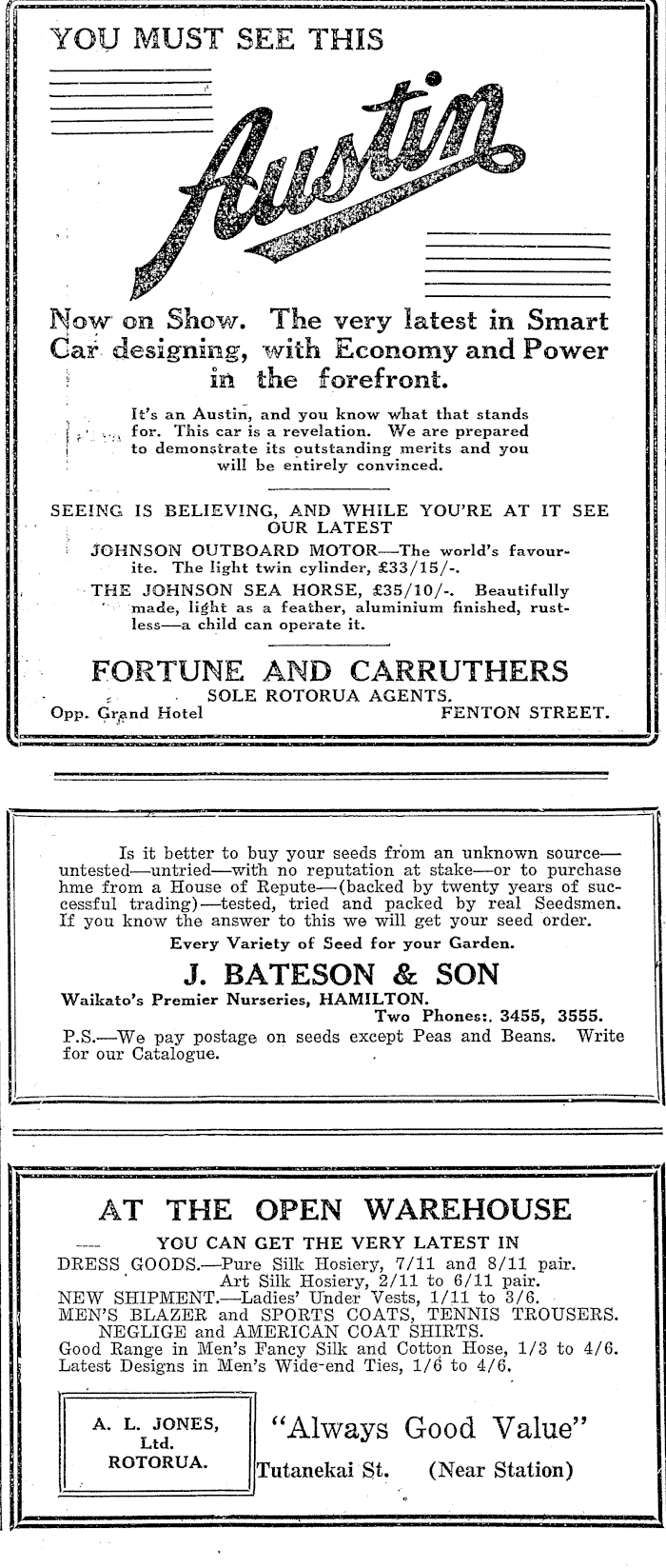 YOU MUST SEE THIS

Austin

Now on Show. The very latest in Smart Car designing, with Economy and Power in the forefront.

It's an Austin, and you know what that stands for. This car is a revelation. We are prepared to demonstrate its outstanding merits and you will be entirely convinced.

SEEING IS BELIEVING, AND WHILE YOU'RE AT IT SEE OUR LATEST

JOHNSON OUTBOARD MOTOR—The world's favourite. The light twin cylinder, £33/15/-.

THE JOHNSON SEA HORSE, £35/10/-. Beautifully made, light as a feather, aluminium finished, rustless—a child can operate it.

FORTUNE AND CARRUTHERS
SOLE ROTORUA AGENTS.
Opp. Grand Hotel FENTON STREET.

Is it better to buy your seeds from an unknown source—untested—untried—with no reputation at stake—or to purchase hme from a House of Repute—(backed by twenty years of successful trading)—tested, tried and packed by real Seedsmen. If you know the answer to this we will get your seed order.

Every Variety of Seed for your Garden.

J. BATESON & SON
Waikato's Premier Nurseries, HAMILTON.
Two Phones:. 3455, 3555.

P.S.—We pay postage on seeds except Peas and Beans. Write for our Catalogue.

AT THE OPEN WAREHOUSE
YOU CAN GET THE VERY LATEST IN
DRESS GOODS.—Pure Silk Hosiery, 7/11 and 8/11 pair.
Art Silk Hosiery, 2/11 to 6/11 pair.
NEW SHIPMENT.—Ladies' Under Vests, 1/11 to 3/6.
MEN'S BLAZER and SPORTS COATS, TENNIS TROUSERS.
NEGLIGE and AMERICAN COAT SHIRTS.
Good Range in Men's Fancy Silk and Cotton Hose, 1/3 to 4/6.
Latest Designs in Men's Wide-end Ties, 1/6 to 4/6.

A. L. JONES, Ltd. ROTORUA.

"Always Good Value"
Tutanekai St. (Near Station)